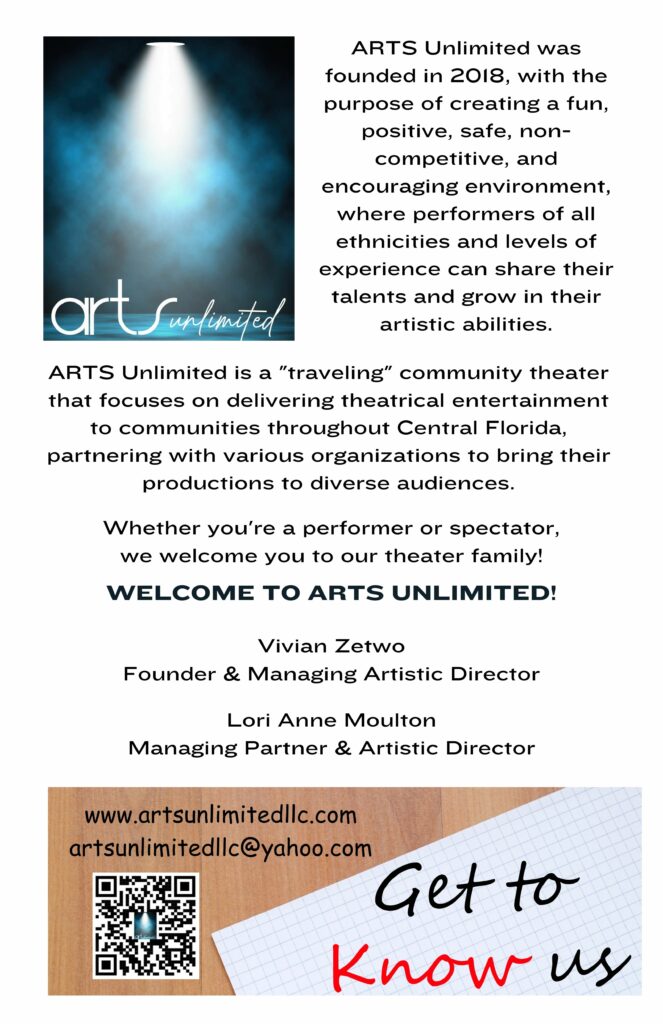 arts unlimited

ARTS Unlimited was founded in 2018, with the purpose of creating a fun, positive, safe, non-competitive, and encouraging environment, where performers of all ethnicities and levels of experience can share their talents and grow in their artistic abilities.

ARTS Unlimited is a "traveling" community theater that focuses on delivering theatrical entertainment to communities throughout Central Florida, partnering with various organizations to bring their productions to diverse audiences.

Whether you're a performer or spectator, we welcome you to our theater family!

WELCOME TO ARTS UNLIMITED!

Vivian Zetwo
Founder & Managing Artistic Director

Lori Anne Moulton
Managing Partner & Artistic Director

www.artsunlimitedllc.com
artsunlimitedllc@yahoo.com

Get to Know us